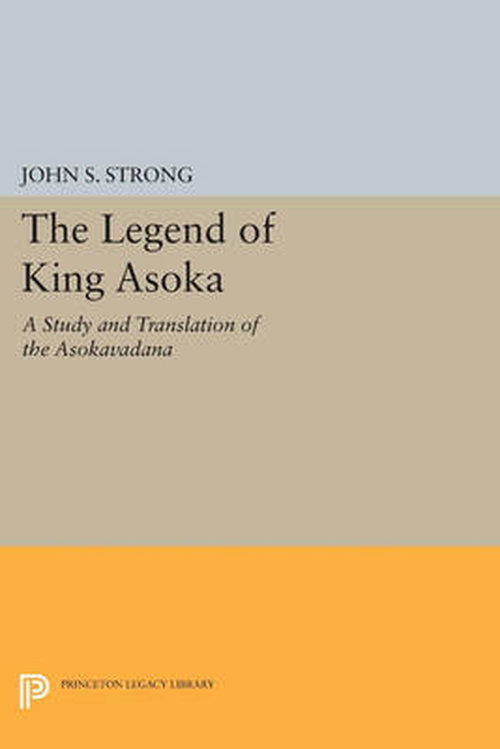 JOHN S. STRONG

The Legend of King Asoka

A Study and Translation of the Asokavadana

PRINCETON LEGACY LIBRARY